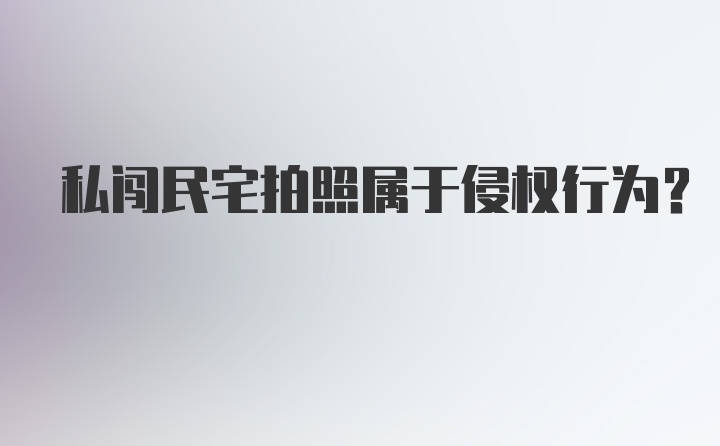 私闯民宅拍照属于侵权行为？